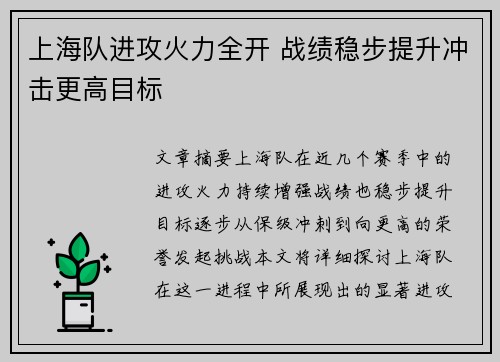 上海队进攻火力全开 战绩稳步提升冲击更高目标

文章摘要上海队在近几个赛季中的进攻火力持续增强战绩也稳步提升目标逐步从保级冲刺到向更高的荣誉发起挑战本文将详细探讨上海队在这一进程中所展现出的显著进攻